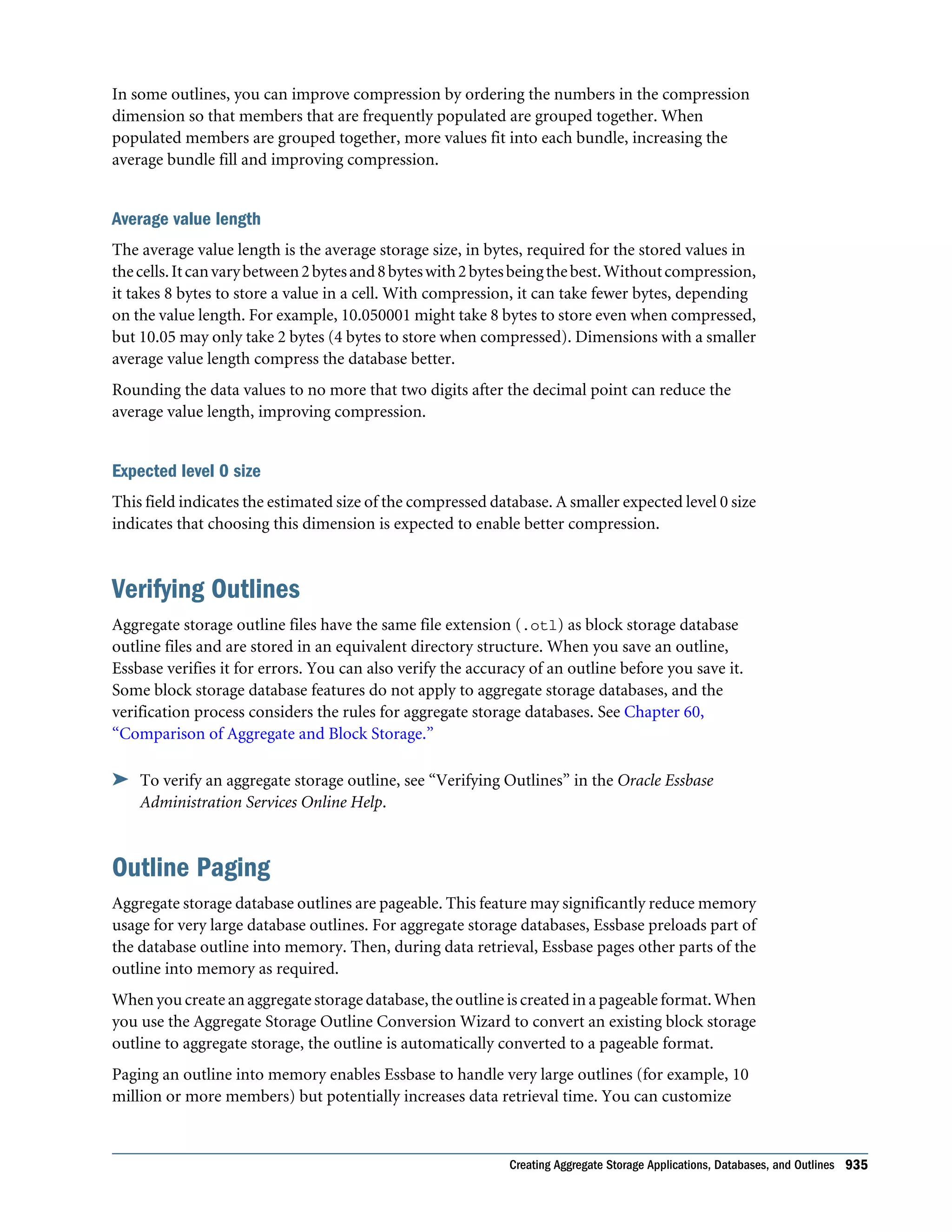 In some outlines, you can improve compression by ordering the numbers in the compression dimension so that members that are frequently populated are grouped together. When populated members are grouped together, more values fit into each bundle, increasing the average bundle fill and improving compression.

Average value length

The average value length is the average storage size, in bytes, required for the stored values in the cells. It can vary between 2 bytes and 8 bytes with 2 bytes being the best. Without compression, it takes 8 bytes to store a value in a cell. With compression, it can take fewer bytes, depending on the value length. For example, 10.050001 might take 8 bytes to store even when compressed, but 10.05 may only take 2 bytes (4 bytes to store when compressed). Dimensions with a smaller average value length compress the database better.

Rounding the data values to no more that two digits after the decimal point can reduce the average value length, improving compression.

Expected level 0 size

This field indicates the estimated size of the compressed database. A smaller expected level 0 size indicates that choosing this dimension is expected to enable better compression.

Verifying Outlines

Aggregate storage outline files have the same file extension (.otl) as block storage database outline files and are stored in an equivalent directory structure. When you save an outline, Essbase verifies it for errors. You can also verify the accuracy of an outline before you save it. Some block storage database features do not apply to aggregate storage databases, and the verification process considers the rules for aggregate storage databases. See Chapter 60, “Comparison of Aggregate and Block Storage.”

➤ To verify an aggregate storage outline, see “Verifying Outlines” in the Oracle Essbase Administration Services Online Help.

Outline Paging

Aggregate storage database outlines are pageable. This feature may significantly reduce memory usage for very large database outlines. For aggregate storage databases, Essbase preloads part of the database outline into memory. Then, during data retrieval, Essbase pages other parts of the outline into memory as required.

When you create an aggregate storage database, the outline is created in a pageable format. When you use the Aggregate Storage Outline Conversion Wizard to convert an existing block storage outline to aggregate storage, the outline is automatically converted to a pageable format.

Paging an outline into memory enables Essbase to handle very large outlines (for example, 10 million or more members) but potentially increases data retrieval time. You can customize

Creating Aggregate Storage Applications, Databases, and Outlines 935